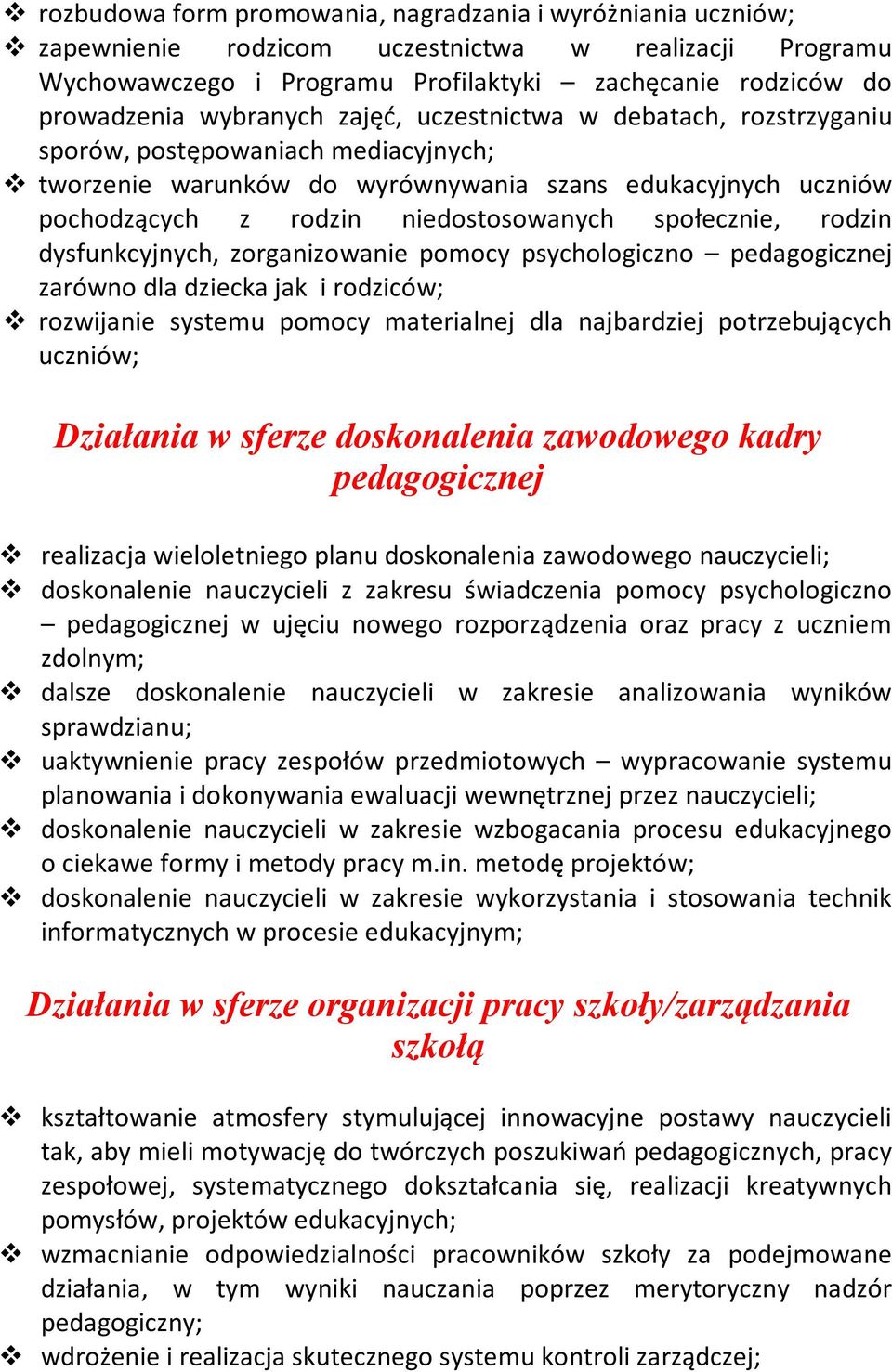 ❖ rozbudowa form promowania, nagradzania i wyróżniania uczniów;
❖ zapewnienie rodzicom uczestnictwa w realizacji Programu Wychowawczego i Programu Profilaktyki – zachęcanie rodziców do prowadzenia wybranych zajęć, uczestnictwa w debatach, rozstrzyganiu sporów, postępowaniach mediacyjnych;
❖ tworzenie warunków do wyrównywania szans edukacyjnych uczniów pochodzących z rodzin niedostosowanych społecznie, rodzin dysfunkcyjnych, zorganizowanie pomocy psychologiczno – pedagogicznej zarówno dla dziecka jak i rodziców;
❖ rozwijanie systemu pomocy materialnej dla najbardziej potrzebujących uczniów;

Działania w sferze doskonalenia zawodowego kadry pedagogicznej

❖ realizacja wieloletniego planu doskonalenia zawodowego nauczycieli;
❖ doskonalenie nauczycieli z zakresu świadczenia pomocy psychologiczno – pedagogicznej w ujęciu nowego rozporządzenia oraz pracy z uczniem zdolnym;
❖ dalsze doskonalenie nauczycieli w zakresie analizowania wyników sprawdzianu;
❖ uaktywnienie pracy zespołów przedmiotowych – wypracowanie systemu planowania i dokonywania ewaluacji wewnętrznej przez nauczycieli;
❖ doskonalenie nauczycieli w zakresie wzbogacania procesu edukacyjnego o ciekawe formy i metody pracy m.in. metodę projektów;
❖ doskonalenie nauczycieli w zakresie wykorzystania i stosowania technik informatycznych w procesie edukacyjnym;

Działania w sferze organizacji pracy szkoły/zarządzania szkołą

❖ kształtowanie atmosfery stymulującej innowacyjne postawy nauczycieli tak, aby mieli motywację do twórczych poszukiwań pedagogicznych, pracy zespołowej, systematycznego dokształcania się, realizacji kreatywnych pomysłów, projektów edukacyjnych;
❖ wzmacnianie odpowiedzialności pracowników szkoły za podejmowane działania, w tym wyniki nauczania poprzez merytoryczny nadzór pedagogiczny;
❖ wdrożenie i realizacja skutecznego systemu kontroli zarządczej;